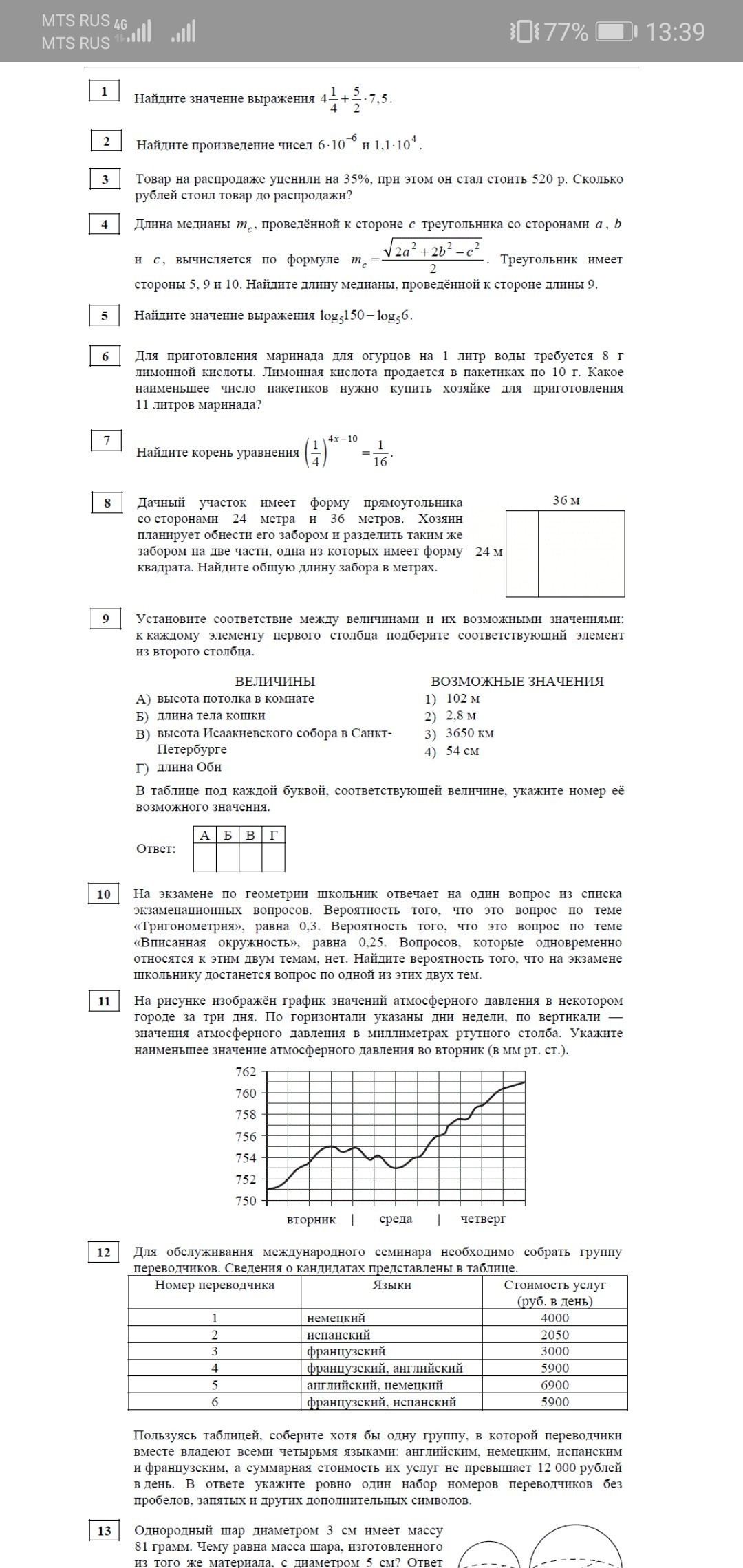 MTS RUS 4G
MTS RUS
77% 13:39

1

Найдите значение выражения $4\frac{1}{4}+\frac{5}{2}\cdot 7,5$.

2

Найдите произведение чисел $6\cdot 10^{-6}$ и $1,1\cdot 10^{4}$.

3

Товар на распродаже уценили на 35%, при этом он стал стоить 520 р. Сколько рублей стоил товар до распродажи?

4

Длина медианы $m_c$, проведённой к стороне $c$ треугольника со сторонами $a$, $b$ и $c$, вычисляется по формуле $m_c=\frac{\sqrt{2a^2+2b^2-c^2}}{2}$. Треугольник имеет стороны 5, 9 и 10. Найдите длину медианы, проведённой к стороне длины 9.

5

Найдите значение выражения $\log_5 150-\log_5 6$.

6

Для приготовления маринада для огурцов на 1 литр воды требуется 8 г лимонной кислоты. Лимонная кислота продается в пакетиках по 10 г. Какое наименьшее число пакетиков нужно купить хозяйке для приготовления 11 литров маринада?

7

Найдите корень уравнения $\left(\frac{1}{4}\right)^{4x-10}=\frac{1}{16}$.

8

Дачный участок имеет форму прямоугольника со сторонами 24 метра и 36 метров. Хозяин планирует обнести его забором и разделить таким же забором на две части, одна из которых имеет форму квадрата. Найдите общую длину забора в метрах.

36 м
24 м

9

Установите соответствие между величинами и их возможными значениями: к каждому элементу первого столбца подберите соответствующий элемент из второго столбца.

ВЕЛИЧИНЫ
А) высота потолка в комнате
Б) длина тела кошки
В) высота Исаакиевского собора в Санкт-Петербурге
Г) длина Оби

ВОЗМОЖНЫЕ ЗНАЧЕНИЯ
1) 102 м
2) 2,8 м
3) 3650 км
4) 54 см

В таблице под каждой буквой, соответствующей величине, укажите номер её возможного значения.

Ответ:
| А | Б | В | Г |
|---|---|---|---|
| | | | |

10

На экзамене по геометрии школьник отвечает на один вопрос из списка экзаменационных вопросов. Вероятность того, что это вопрос по теме «Тригонометрия», равна 0,3. Вероятность того, что это вопрос по теме «Вписанная окружность», равна 0,25. Вопросов, которые одновременно относятся к этим двум темам, нет. Найдите вероятность того, что на экзамене школьнику достанется вопрос по одной из этих двух тем.

11

На рисунке изображён график значений атмосферного давления в некотором городе за три дня. По горизонтали указаны дни недели, по вертикали — значения атмосферного давления в миллиметрах ртутного столба. Укажите наименьшее значение атмосферного давления во вторник (в мм рт. ст.).

762
760
758
756
754
752
750
вторник | среда | четверг

12

Для обслуживания международного семинара необходимо собрать группу переводчиков. Сведения о кандидатах представлены в таблице.

| Номер переводчика | Языки | Стоимость услуг (руб. в день) |
|---|---|---|
| 1 | немецкий | 4000 |
| 2 | испанский | 2050 |
| 3 | французский | 3000 |
| 4 | французский, английский | 5900 |
| 5 | английский, немецкий | 6900 |
| 6 | французский, испанский | 5900 |

Пользуясь таблицей, соберите хотя бы одну группу, в которой переводчики вместе владеют всеми четырьмя языками: английским, немецким, испанским и французским, а суммарная стоимость их услуг не превышает 12 000 рублей в день. В ответе укажите ровно один набор номеров переводчиков без пробелов, запятых и других дополнительных символов.

13

Однородный шар диаметром 3 см имеет массу 81 грамм. Чему равна масса шара, изготовленного из того же материала, с диаметром 5 см? Ответ